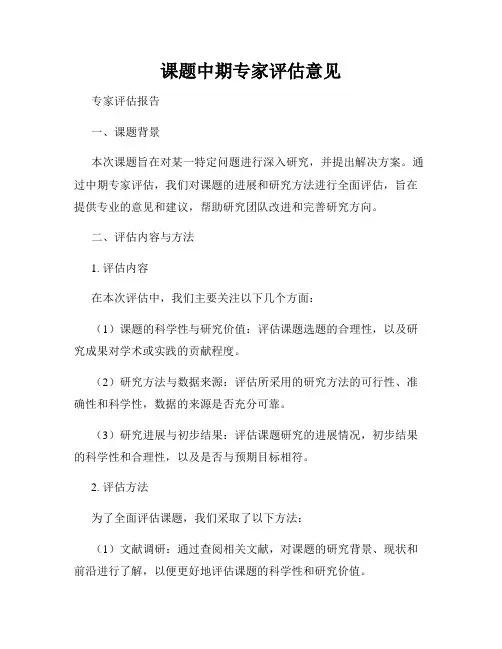 课题中期专家评估意见

专家评估报告

一、课题背景

本次课题旨在对某一特定问题进行深入研究，并提出解决方案。通过中期专家评估，我们对课题的进展和研究方法进行全面评估，旨在提供专业的意见和建议，帮助研究团队改进和完善研究方向。

二、评估内容与方法

1. 评估内容

在本次评估中，我们主要关注以下几个方面：

（1）课题的科学性与研究价值：评估课题选题的合理性，以及研究成果对学术或实践的贡献程度。

（2）研究方法与数据来源：评估所采用的研究方法的可行性、准确性和科学性，数据的来源是否充分可靠。

（3）研究进展与初步结果：评估课题研究的进展情况，初步结果的科学性和合理性，以及是否与预期目标相符。

2. 评估方法

为了全面评估课题，我们采取了以下方法：

（1）文献调研：通过查阅相关文献，对课题的研究背景、现状和前沿进行了解，以便更好地评估课题的科学性和研究价值。